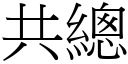 共總